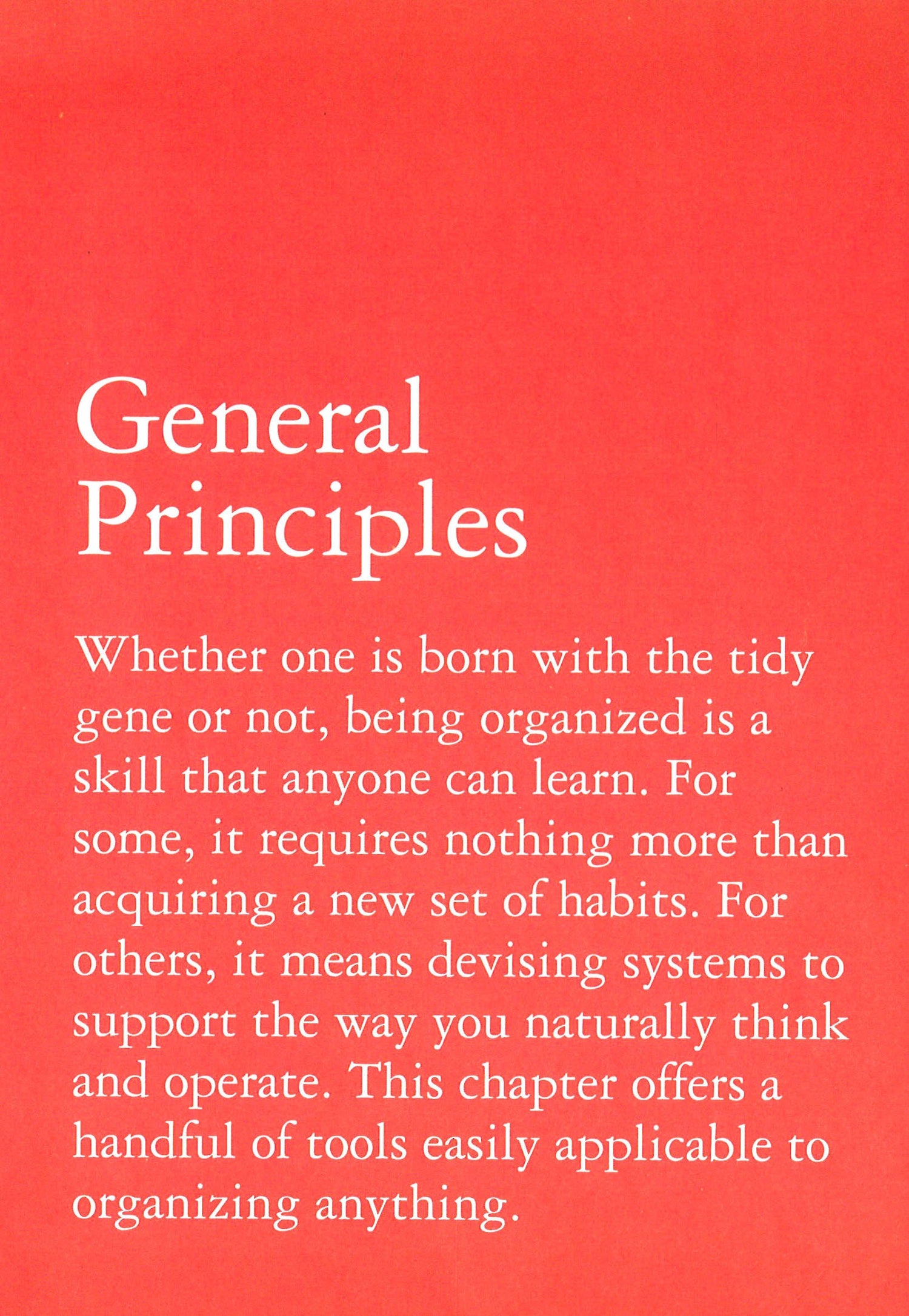 General Principles

Whether one is born with the tidy gene or not, being organized is a skill that anyone can learn. For some, it requires nothing more than acquiring a new set of habits. For others, it means devising systems to support the way you naturally think and operate. This chapter offers a handful of tools easily applicable to organizing anything.